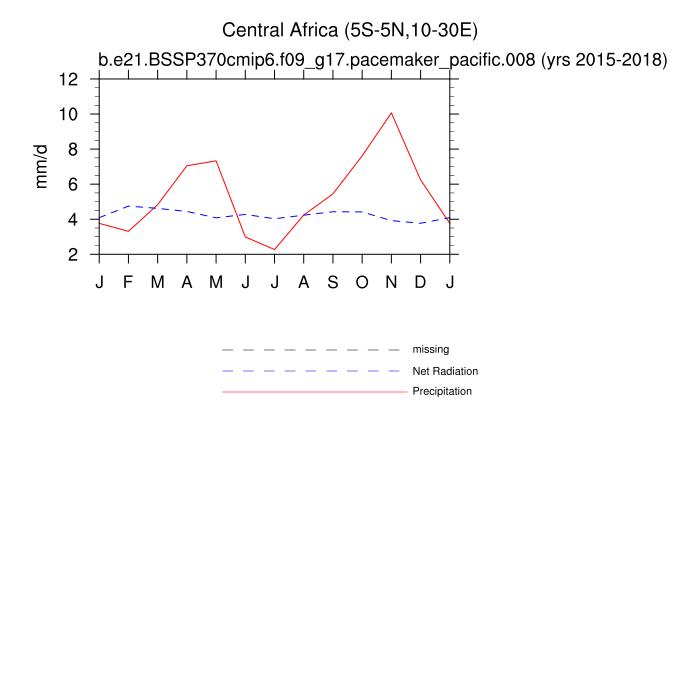 Central Africa (5S-5N,10-30E)
b.e21.BSSP370cmip6.f09_g17.pacemaker_pacific.008 (yrs 2015-2018)

mm/d

12
10
8
6
4
2

J F M A M J J A S O N D J

missing
Net Radiation
Precipitation